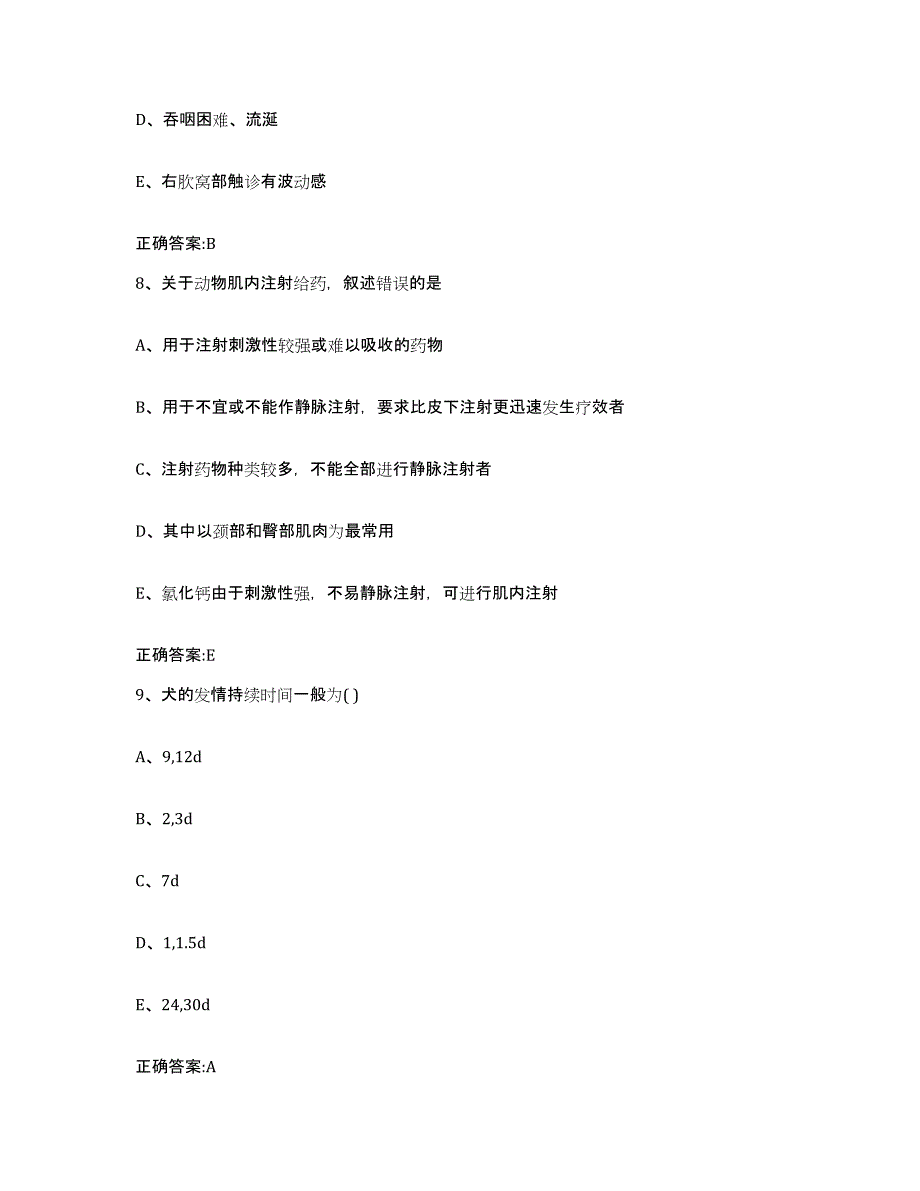 D、吞咽困难、流涎

E、右肷窝部触诊有波动感

正确答案:B

8、关于动物肌内注射给药，叙述错误的是

A、用于注射刺激性较强或难以吸收的药物

B、用于不宜或不能作静脉注射，要求比皮下注射更迅速发生疗效者

C、注射药物种类较多，不能全部进行静脉注射者

D、其中以颈部和臀部肌肉为最常用

E、氯化钙由于刺激性强，不易静脉注射，可进行肌内注射

正确答案:E

9、犬的发情持续时间一般为( )

A、9,12d

B、2,3d

C、7d

D、1,1.5d

E、24,30d

正确答案:A